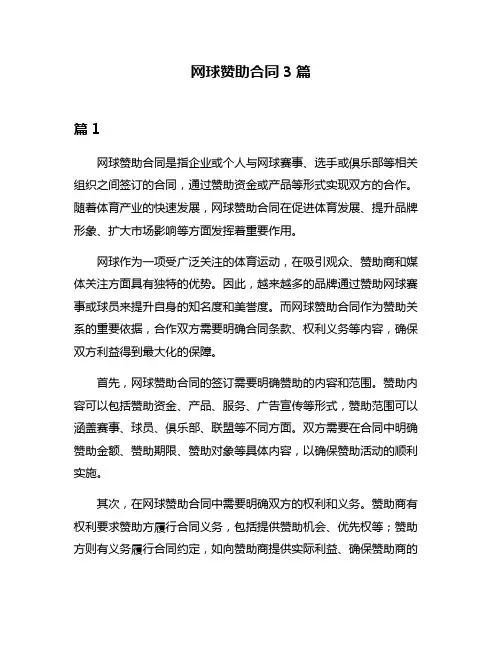 网球赞助合同 3 篇

篇 1

网球赞助合同是指企业或个人与网球赛事、选手或俱乐部等相关组织之间签订的合同，通过赞助资金或产品等形式实现双方的合作。随着体育产业的快速发展，网球赞助合同在促进体育发展、提升品牌形象、扩大市场影响等方面发挥着重要作用。

网球作为一项受广泛关注的体育运动，在吸引观众、赞助商和媒体关注方面具有独特的优势。因此，越来越多的品牌通过赞助网球赛事或球员来提升自身的知名度和美誉度。而网球赞助合同作为赞助关系的重要依据，合作双方需要明确合同条款、权利义务等内容，确保双方利益得到最大化的保障。

首先，网球赞助合同的签订需要明确赞助的内容和范围。赞助内容可以包括赞助资金、产品、服务、广告宣传等形式，赞助范围可以涵盖赛事、球员、俱乐部、联盟等不同方面。双方需要在合同中明确赞助金额、赞助期限、赞助对象等具体内容，以确保赞助活动的顺利实施。

其次，在网球赞助合同中需要明确双方的权利和义务。赞助商有权利要求赞助方履行合同义务，包括提供赞助机会、优先权等；赞助方则有义务履行合同约定，如向赞助商提供实际利益、确保赞助商的